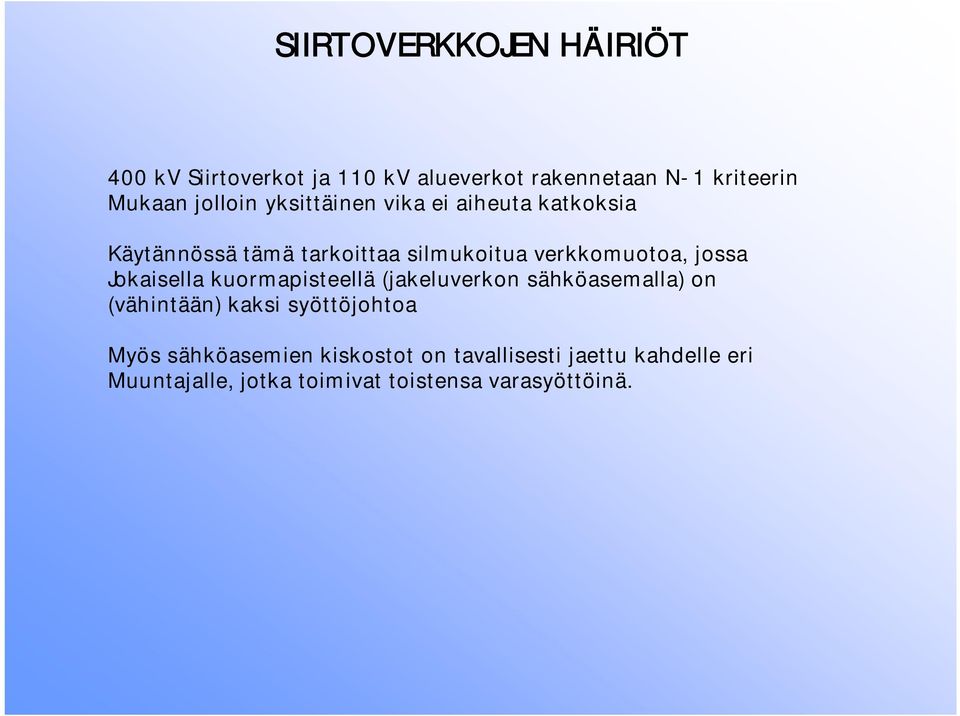 SIIRTOVERKKOJEN HÄIRIÖT

400 kV Siirtoverkot ja 110 kV alueverkot rakennetaan N-1 kriteerin Mukaan jolloin yksittäinen vika ei aiheuta katkoksia

Käytännössä tämä tarkoittaa silmukoitua verkkomuotoa, jossa Jokaisella kuormapisteellä (jakeluverkon sähköasemalla) on (vähintään) kaksi syöttöjohtoa

Myös sähköasemien kiskostot on tavallisesti jaettu kahdelle eri Muuntajalle, jotka toimivat toistensa varasyöttöinä.